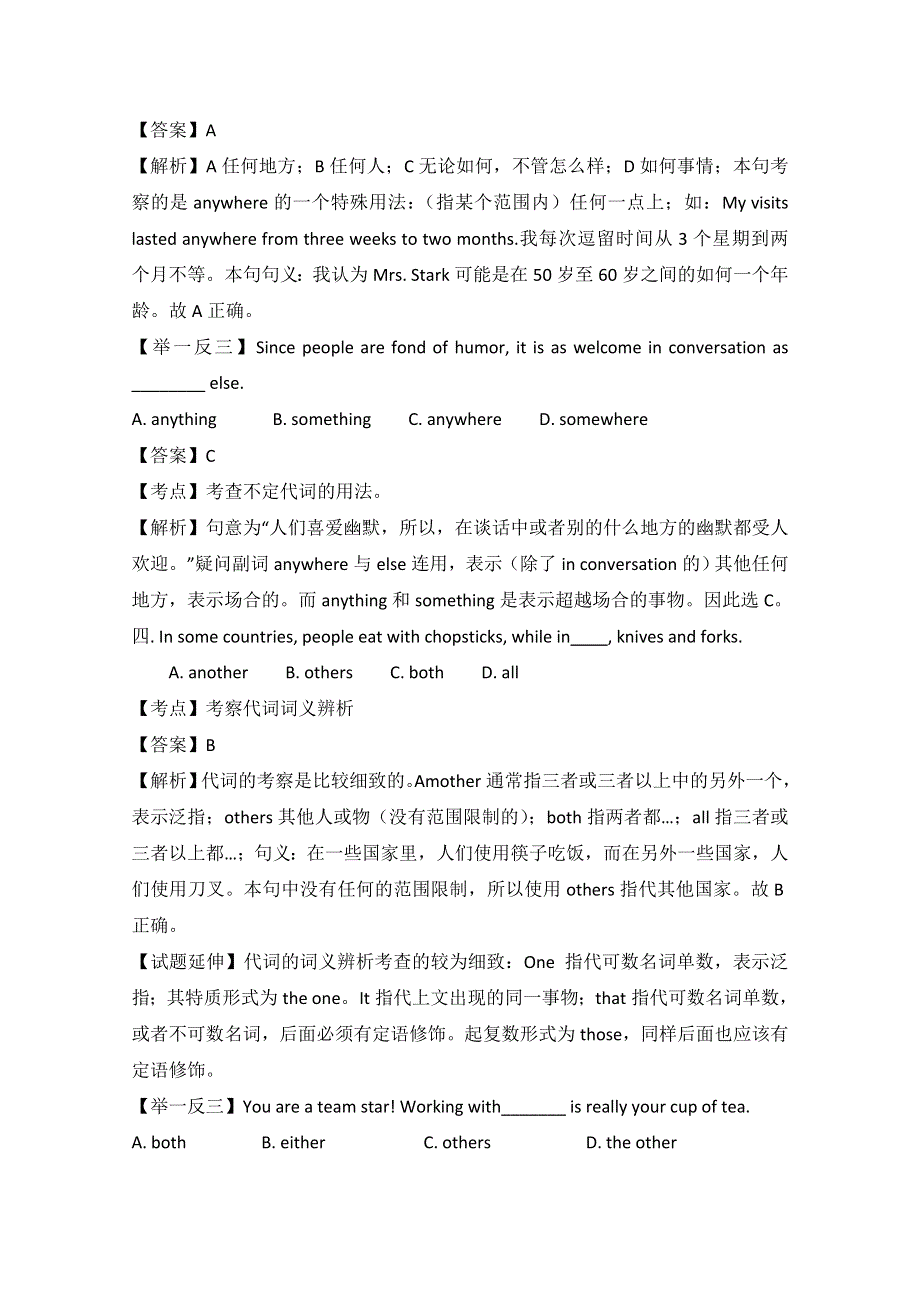 【答案】A

【解析】A 任何地方；B 任何人；C 无论如何，不管怎么样；D 如何事情；本句考察的是 anywhere 的一个特殊用法：（指某个范围内）任何一点上；如：My visits lasted anywhere from three weeks to two months.我每次逗留时间从 3 个星期到两个月不等。本句句义：我认为 Mrs. Stark 可能是在 50 岁至 60 岁之间的如何一个年龄。故 A 正确。

【举一反三】Since people are fond of humor, it is as welcome in conversation as ________ else.

A. anything B. something C. anywhere D. somewhere

【答案】C

【考点】考查不定代词的用法。

【解析】句意为“人们喜爱幽默，所以，在谈话中或者别的什么地方的幽默都受人欢迎。”疑问副词 anywhere 与 else 连用，表示（除了 in conversation 的）其他任何地方，表示场合的。而 anything 和 something 是表示超越场合的事物。因此选 C。

四. In some countries, people eat with chopsticks, while in____, knives and forks.

A. another B. others C. both D. all

【考点】考察代词词义辨析

【答案】B

【解析】代词的考察是比较细致的。Amother 通常指三者或三者以上中的另外一个，表示泛指；others 其他人或物（没有范围限制的）；both 指两者都…；all 指三者或三者以上都…；句义：在一些国家里，人们使用筷子吃饭，而在另外一些国家，人们使用刀叉。本句中没有任何的范围限制，所以使用 others 指代其他国家。故 B 正确。

【试题延伸】代词的词义辨析考查的较为细致：One 指代可数名词单数，表示泛指；其特质形式为 the one。It 指代上文出现的同一事物；that 指代可数名词单数，或者不可数名词，后面必须有定语修饰。起复数形式为 those，同样后面也应该有定语修饰。

【举一反三】You are a team star! Working with_______ is really your cup of tea.

A. both B. either C. others D. the other